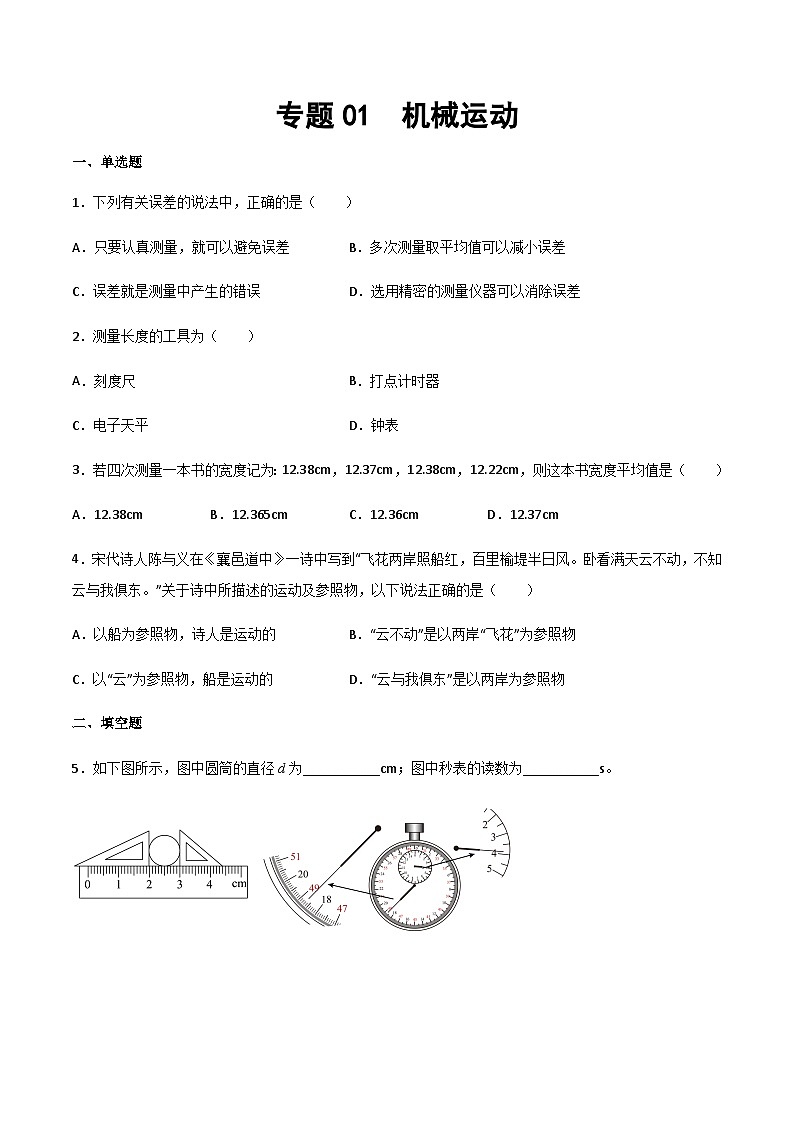 专题 01　机械运动

一、单选题

1．下列有关误差的说法中，正确的是（　　）

A．只要认真测量，就可以避免误差　　B．多次测量取平均值可以减小误差

C．误差就是测量中产生的错误　　D．选用精密的测量仪器可以消除误差

2．测量长度的工具为（　　）

A．刻度尺　　B．打点计时器

C．电子天平　　D．钟表

3．若四次测量一本书的宽度记为: 12.38cm，12.37cm，12.38cm，12.22cm，则这本书宽度平均值是（　　）

A．12.38cm　　B．12.365cm　　C．12.36cm　　D．12.37cm

4．宋代诗人陈与义在《襄邑道中》一诗中写到“飞花两岸照船红，百里榆堤半日风。卧看满天云不动，不知云与我俱东。”关于诗中所描述的运动及参照物，以下说法正确的是（　　）

A．以船为参照物，诗人是运动的　　B．“云不动”是以两岸“飞花”为参照物

C．以“云”为参照物，船是运动的　　D．“云与我俱东”是以两岸为参照物

二、填空题

5．如下图所示，图中圆筒的直径 $d$ 为__________cm；图中秒表的读数为__________s。

0 1 2 3 4 cm
51 20 49 18 47
2 3 4 5